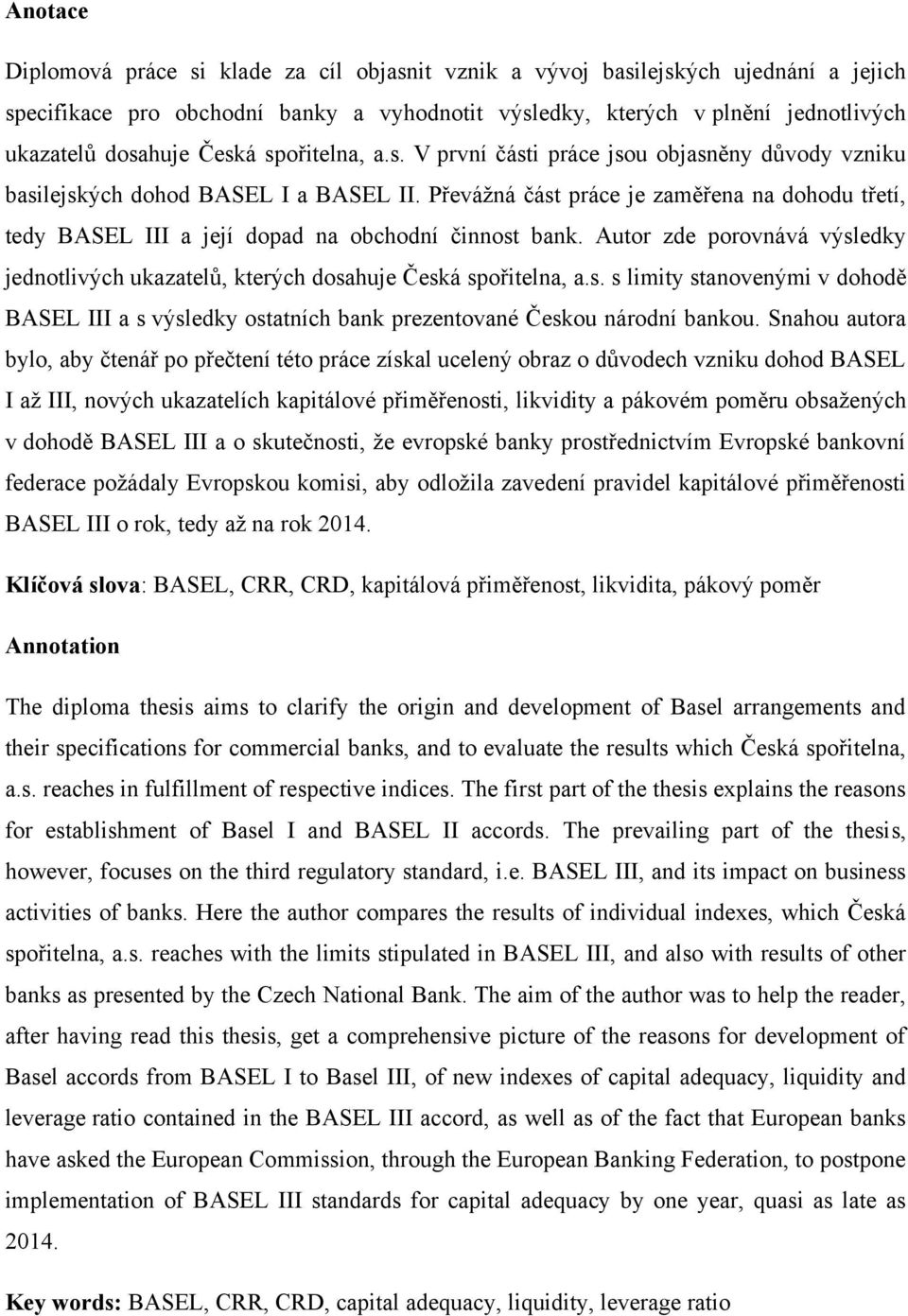 Anotace

Diplomová práce si klade za cíl objasnit vznik a vývoj basilejských ujednání a jejich specifikace pro obchodní banky a vyhodnotit výsledky, kterých v plnění jednotlivých ukazatelů dosahuje Česká spořitelna, a.s. V první části práce jsou objasněny důvody vzniku basilejských dohod BASEL I a BASEL II. Převážná část práce je zaměřena na dohodu třetí, tedy BASEL III a její dopad na obchodní činnost bank. Autor zde porovnává výsledky jednotlivých ukazatelů, kterých dosahuje Česká spořitelna, a.s. s limity stanovenými v dohodě BASEL III a s výsledky ostatních bank prezentované Českou národní bankou. Snahou autora bylo, aby čtenář po přečtení této práce získal ucelený obraz o důvodech vzniku dohod BASEL I až III, nových ukazatelích kapitálové přiměřenosti, likvidity a pákovém poměru obsažených v dohodě BASEL III a o skutečnosti, že evropské banky prostřednictvím Evropské bankovní federace požádaly Evropskou komisi, aby odložila zavedení pravidel kapitálové přiměřenosti BASEL III o rok, tedy až na rok 2014.

Klíčová slova: BASEL, CRR, CRD, kapitálová přiměřenost, likvidita, pákový poměr

Annotation

The diploma thesis aims to clarify the origin and development of Basel arrangements and their specifications for commercial banks, and to evaluate the results which Česká spořitelna, a.s. reaches in fulfillment of respective indices. The first part of the thesis explains the reasons for establishment of Basel I and BASEL II accords. The prevailing part of the thesis, however, focuses on the third regulatory standard, i.e. BASEL III, and its impact on business activities of banks. Here the author compares the results of individual indexes, which Česká spořitelna, a.s. reaches with the limits stipulated in BASEL III, and also with results of other banks as presented by the Czech National Bank. The aim of the author was to help the reader, after having read this thesis, get a comprehensive picture of the reasons for development of Basel accords from BASEL I to Basel III, of new indexes of capital adequacy, liquidity and leverage ratio contained in the BASEL III accord, as well as of the fact that European banks have asked the European Commission, through the European Banking Federation, to postpone implementation of BASEL III standards for capital adequacy by one year, quasi as late as 2014.

Key words: BASEL, CRR, CRD, capital adequacy, liquidity, leverage ratio